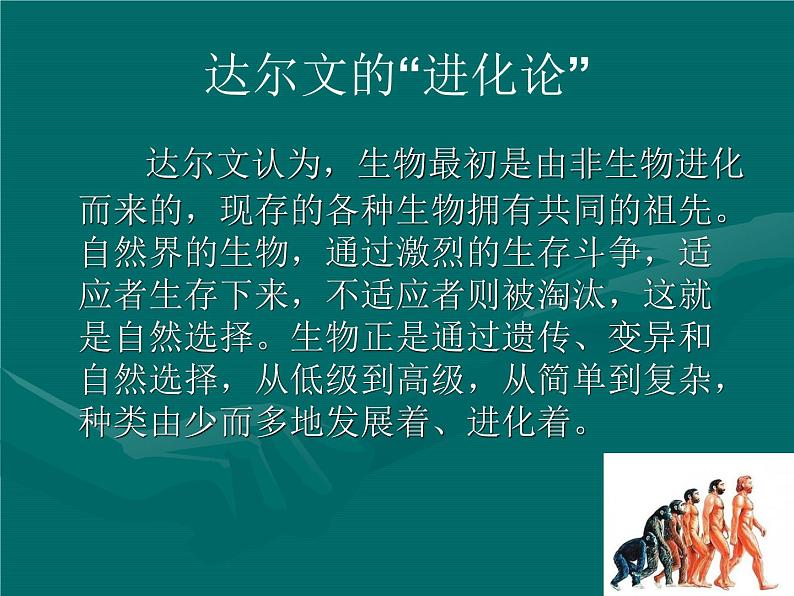 达尔文的“进化论”

达尔文认为，生物最初是由非生物进化而来的，现存的各种生物拥有共同的祖先。自然界的生物，通过激烈的生存斗争，适应者生存下来，不适应者则被淘汰，这就是自然选择。生物正是通过遗传、变异和自然选择，从低级到高级，从简单到复杂，种类由少而多地发展着、进化着。